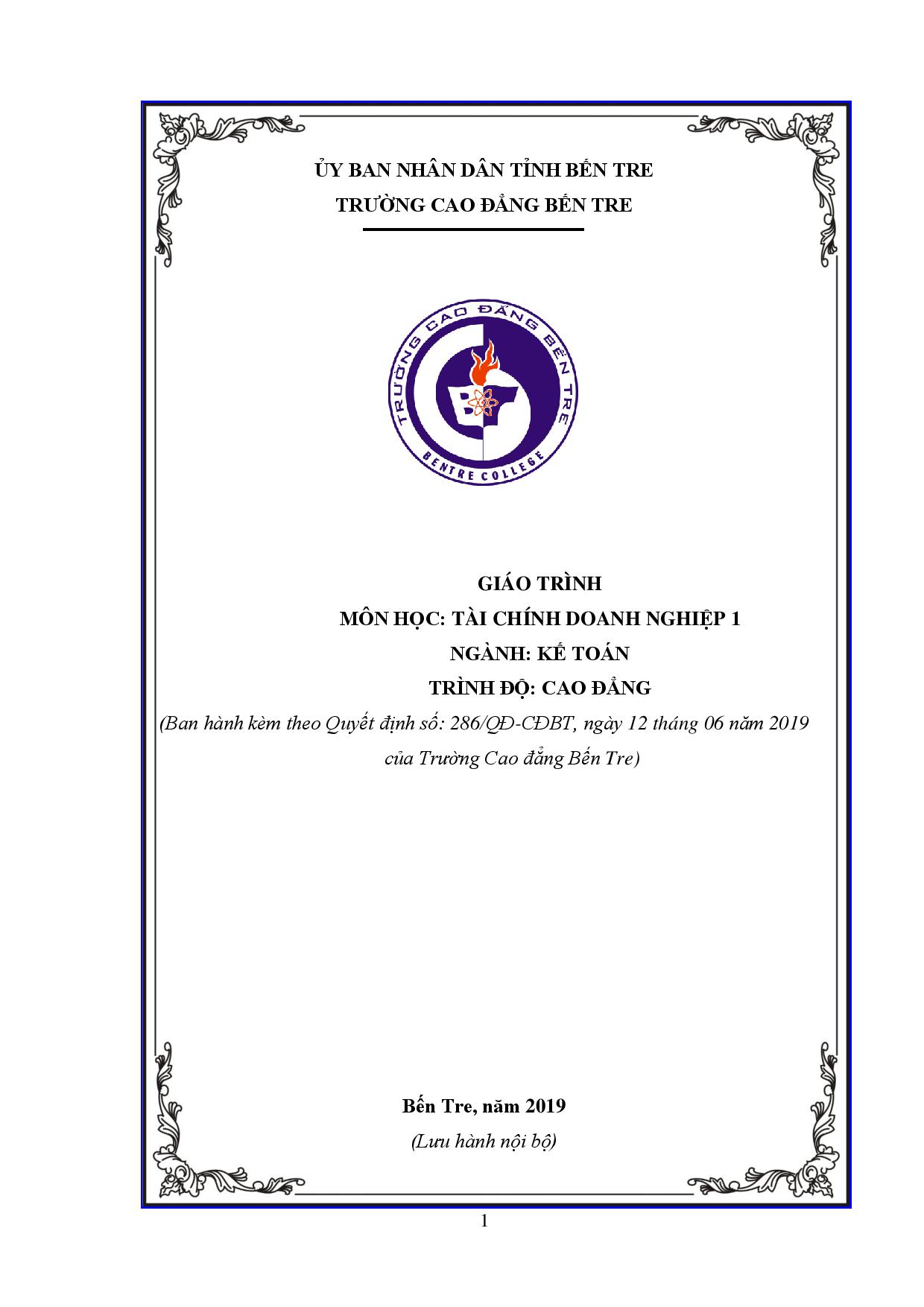 ỦY BAN NHÂN DÂN TỈNH BẾN TRE
TRƯỜNG CAO ĐẲNG BẾN TRE

TRƯỜNG CAO ĐẲNG BẾN TRE
BENTRE COLLEGE

GIÁO TRÌNH
MÔN HỌC: TÀI CHÍNH DOANH NGHIỆP 1
NGÀNH: KẾ TOÁN
TRÌNH ĐỘ: CAO ĐẲNG
(Ban hành kèm theo Quyết định số: 286/QĐ-CĐBT, ngày 12 tháng 06 năm 2019 của Trường Cao đẳng Bến Tre)

Bến Tre, năm 2019
(Lưu hành nội bộ)

1